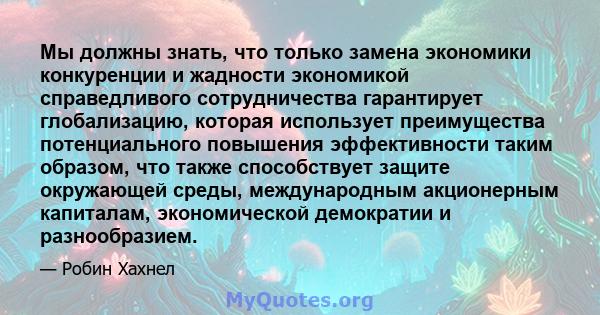 Мы должны знать, что только замена экономики конкуренции и жадности экономикой справедливого сотрудничества гарантирует глобализацию, которая использует преимущества потенциального повышения эффективности таким образом, что также способствует защите окружающей среды, международным акционерным капиталам, экономической демократии и разнообразием.

— Робин Хахнел

MyQuotes.org